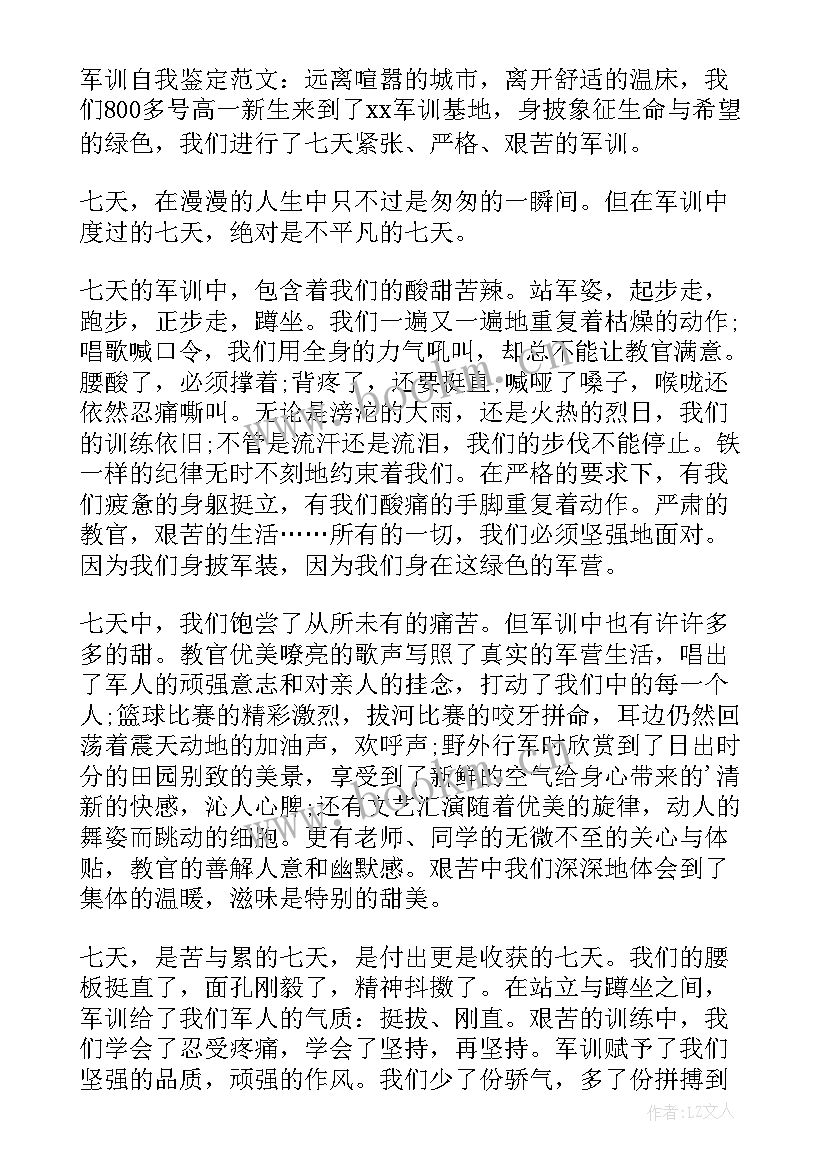 军训自我鉴定范文：远离喧嚣的城市，离开舒适的温床，我们800多号高一新生来到了xx军训基地，身披象征生命与希望的绿色，我们进行了七天紧张、严格、艰苦的军训。

七天，在漫漫的人生中只不过是匆匆的一瞬间。但在军训中度过的七天，绝对是不平凡的七天。

七天的军训中，包含着我们的酸甜苦辣。站军姿，起步走，跑步，正步走，蹲坐。我们一遍又一遍地重复着枯燥的动作;唱歌喊口令，我们用全身的力气吼叫，却总不能让教官满意。腰酸了，必须撑着;背疼了，还要挺直;喊哑了嗓子，喉咙还依然忍痛嘶叫。无论是滂沱的大雨，还是火热的烈日，我们的训练依旧;不管是流汗还是流泪，我们的步伐不能停止。铁一样的纪律无时不刻地约束着我们。在严格的要求下，有我们疲惫的身躯挺立，有我们酸痛的手脚重复着动作。严肃的教官，艰苦的生活……所有的一切，我们必须坚强地面对。因为我们身披军装，因为我们身在这绿色的军营。

七天中，我们饱尝了从所未有的痛苦。但军训中也有许许多多的甜。教官优美嘹亮的歌声写照了真实的军营生活，唱出了军人的顽强意志和对亲人的挂念，打动了我们中的每一个人;篮球比赛的精彩激烈，拔河比赛的咬牙拼命，耳边仍然回荡着震天动地的加油声，欢呼声;野外行军时欣赏到了日出时分的田园别致的美景，享受到了新鲜的空气给身心带来的'清新的快感，沁人心脾;还有文艺汇演随着优美的旋律，动人的舞姿而跳动的细胞。更有老师、同学的无微不至的关心与体贴，教官的善解人意和幽默感。艰苦中我们深深地体会到了集体的温暖，滋味是特别的甜美。

七天，是苦与累的七天，是付出更是收获的七天。我们的腰板挺直了，面孔刚毅了，精神抖擞了。在站立与蹲坐之间，军训给了我们军人的气质：挺拔、刚直。艰苦的训练中，我们学会了忍受疼痛，学会了坚持，再坚持。军训赋予了我们坚强的品质，顽强的作风。我们少了份骄气，多了份拼搏到

作者：LZ文人